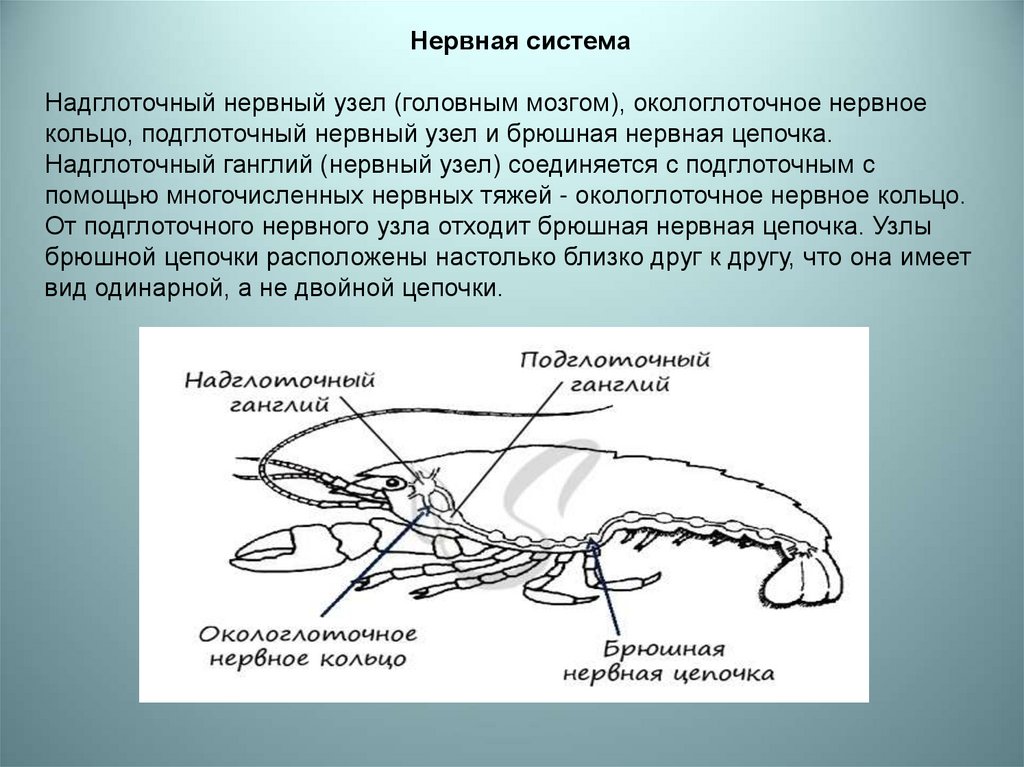 Нервная система

Надглоточный нервный узел (головным мозгом), окологлоточное нервное кольцо, подглоточный нервный узел и брюшная нервная цепочка. Надглоточный ганглий (нервный узел) соединяется с подглоточным с помощью многочисленных нервных тяжей - окологлоточное нервное кольцо. От подглоточного нервного узла отходит брюшная нервная цепочка. Узлы брюшной цепочки расположены настолько близко друг к другу, что она имеет вид одинарной, а не двойной цепочки.

Надглоточный ганглий

Подглоточный ганглий

Окологлоточное нервное кольцо

Брюшная нервная цепочка